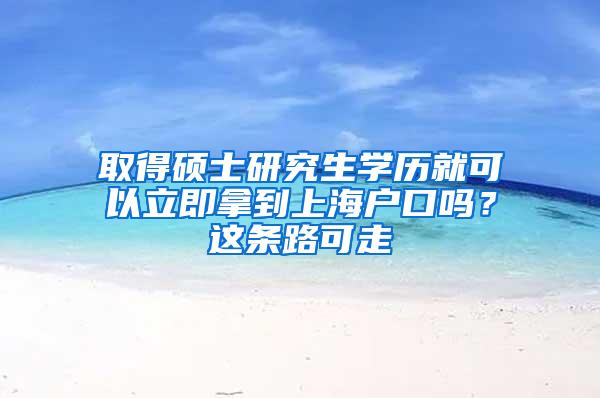 取得硕士研究生学历就可以立即拿到上海户口吗？这条路可走